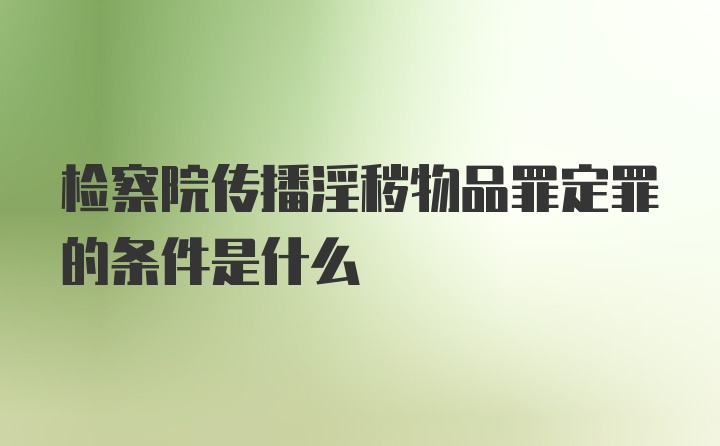 检察院传播淫秽物品罪定罪的条件是什么